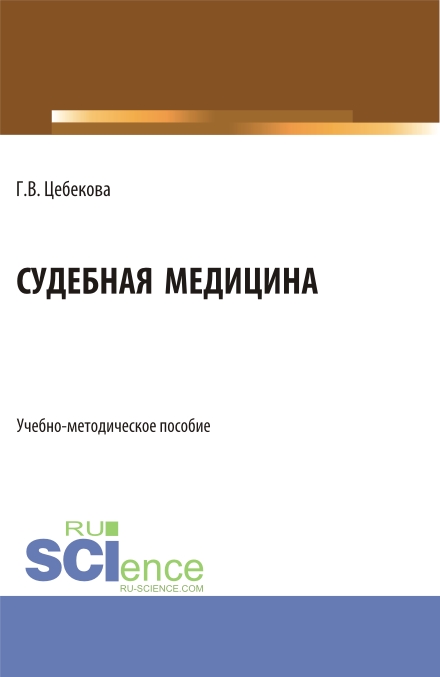 Г.В. Цебекова

СУДЕБНАЯ МЕДИЦИНА

Учебно-методическое пособие

RU
SCIence
RU-SCIENCE.COM